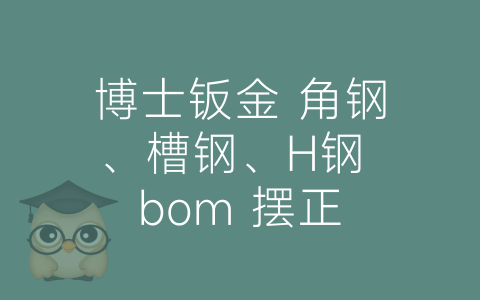 博士钣金 角钢、槽钢、H钢 bom 摆正